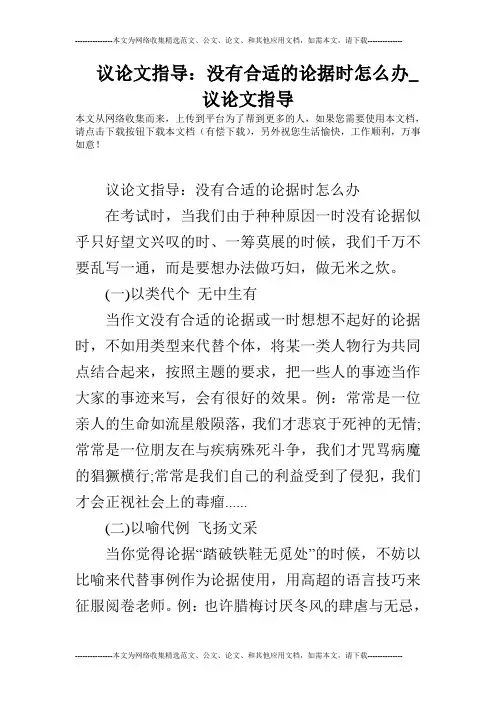 --------------本文为网络收集精选范文、公文、论文、和其他应用文档，如需本文，请下载--------------

议论文指导：没有合适的论据时怎么办_议论文指导

本文从网络收集而来，上传到平台为了帮到更多的人，如果您需要使用本文档，请点击下载按钮下载本文档（有偿下载），另外祝您生活愉快，工作顺利，万事如意！

议论文指导：没有合适的论据时怎么办

在考试时，当我们由于种种原因一时没有论据似乎只好望文兴叹的时、一筹莫展的时候，我们千万不要乱写一通，而是要想办法做巧妇，做无米之炊。

(一)以类代个 无中生有

当作文没有合适的论据或一时想想不起好的论据时，不如用类型来代替个体，将某一类人物行为共同点结合起来，按照主题的要求，把一些人的事迹当作大家的事迹来写，会有很好的效果。例：常常是一位亲人的生命如流星般陨落，我们才悲哀于死神的无情;常常是一位朋友在与疾病殊死斗争，我们才咒骂病魔的猖獗横行;常常是我们自己的利益受到了侵犯，我们才会正视社会上的毒瘤......

(二)以喻代例 飞扬文采

当你觉得论据“踏破铁鞋无觅处”的时候，不妨以比喻来代替事例作为论据使用，用高超的语言技巧来征服阅卷老师。例：也许腊梅讨厌冬风的肆虐与无忌，

--------------本文为网络收集精选范文、公文、论文、和其他应用文档，如需本文，请下载--------------